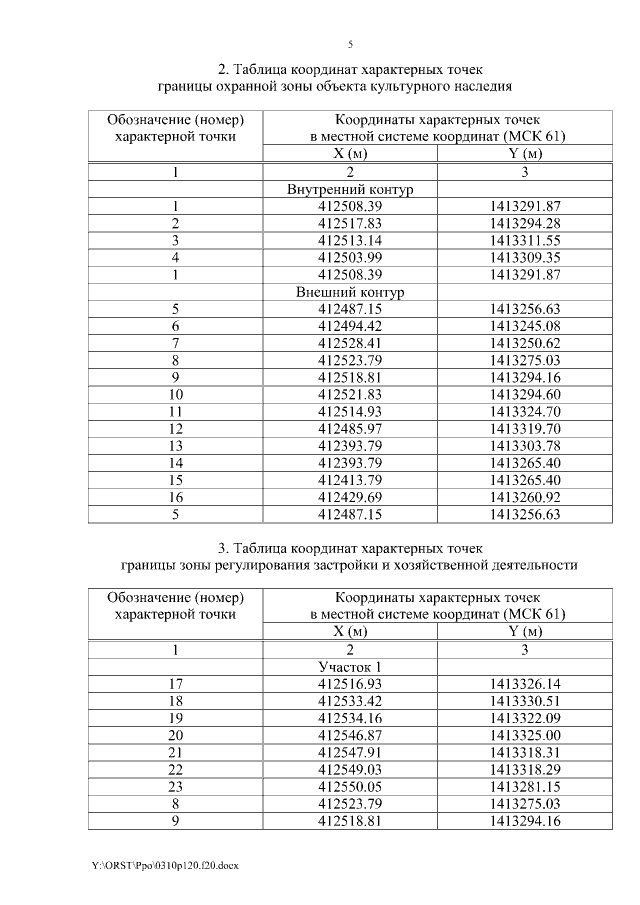 5

2. Таблица координат характерных точек
границы охранной зоны объекта культурного наследия

| Обозначение (номер) характерной точки | Координаты характерных точек в местной системе координат (МСК 61) | |
|---|---|---|
| | X (м) | Y (м) |
| 1 | 2 | 3 |
| | Внутренний контур | |
| 1 | 412508.39 | 1413291.87 |
| 2 | 412517.83 | 1413294.28 |
| 3 | 412513.14 | 1413311.55 |
| 4 | 412503.99 | 1413309.35 |
| 1 | 412508.39 | 1413291.87 |
| | Внешний контур | |
| 5 | 412487.15 | 1413256.63 |
| 6 | 412494.42 | 1413245.08 |
| 7 | 412528.41 | 1413250.62 |
| 8 | 412523.79 | 1413275.03 |
| 9 | 412518.81 | 1413294.16 |
| 10 | 412521.83 | 1413294.60 |
| 11 | 412514.93 | 1413324.70 |
| 12 | 412485.97 | 1413319.70 |
| 13 | 412393.79 | 1413303.78 |
| 14 | 412393.79 | 1413265.40 |
| 15 | 412413.79 | 1413265.40 |
| 16 | 412429.69 | 1413260.92 |
| 5 | 412487.15 | 1413256.63 |

3. Таблица координат характерных точек
границы зоны регулирования застройки и хозяйственной деятельности

| Обозначение (номер) характерной точки | Координаты характерных точек в местной системе координат (МСК 61) | |
|---|---|---|
| | X (м) | Y (м) |
| 1 | 2 | 3 |
| | Участок 1 | |
| 17 | 412516.93 | 1413326.14 |
| 18 | 412533.42 | 1413330.51 |
| 19 | 412534.16 | 1413322.09 |
| 20 | 412546.87 | 1413325.00 |
| 21 | 412547.91 | 1413318.31 |
| 22 | 412549.03 | 1413318.29 |
| 23 | 412550.05 | 1413281.15 |
| 8 | 412523.79 | 1413275.03 |
| 9 | 412518.81 | 1413294.16 |

Y:\ORST\Ppo\0310p120.f20.docx